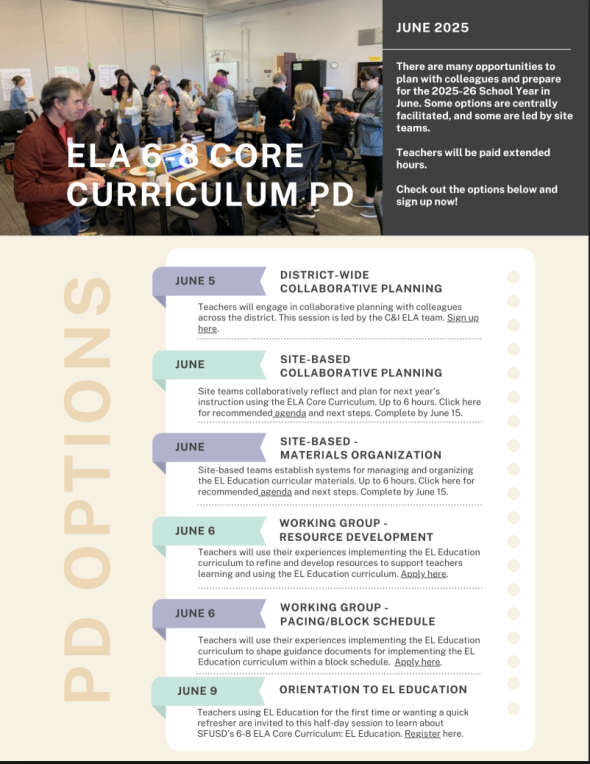 ELA 6-8 CORE CURRICULUM PD

JUNE 2025

There are many opportunities to plan with colleagues and prepare for the 2025-26 School Year in June. Some options are centrally facilitated, and some are led by site teams.

Teachers will be paid extended hours.

Check out the options below and sign up now!

PD OPTIONS

JUNE 5
DISTRICT-WIDE COLLABORATIVE PLANNING
Teachers will engage in collaborative planning with colleagues across the district. This session is led by the C&I ELA team. Sign up here.

JUNE
SITE-BASED COLLABORATIVE PLANNING
Site teams collaboratively reflect and plan for next year's instruction using the ELA Core Curriculum. Up to 6 hours. Click here for recommended agenda and next steps. Complete by June 15.

JUNE
SITE-BASED - MATERIALS ORGANIZATION
Site-based teams establish systems for managing and organizing the EL Education curricular materials. Up to 6 hours. Click here for recommended agenda and next steps. Complete by June 15.

JUNE 6
WORKING GROUP - RESOURCE DEVELOPMENT
Teachers will use their experiences implementing the EL Education curriculum to refine and develop resources to support teachers learning and using the EL Education curriculum. Apply here.

JUNE 6
WORKING GROUP - PACING/BLOCK SCHEDULE
Teachers will use their experiences implementing the EL Education curriculum to shape guidance documents for implementing the EL Education curriculum within a block schedule. Apply here.

JUNE 9
ORIENTATION TO EL EDUCATION
Teachers using EL Education for the first time or wanting a quick refresher are invited to this half-day session to learn about SFUSD's 6-8 ELA Core Curriculum: EL Education. Register here.